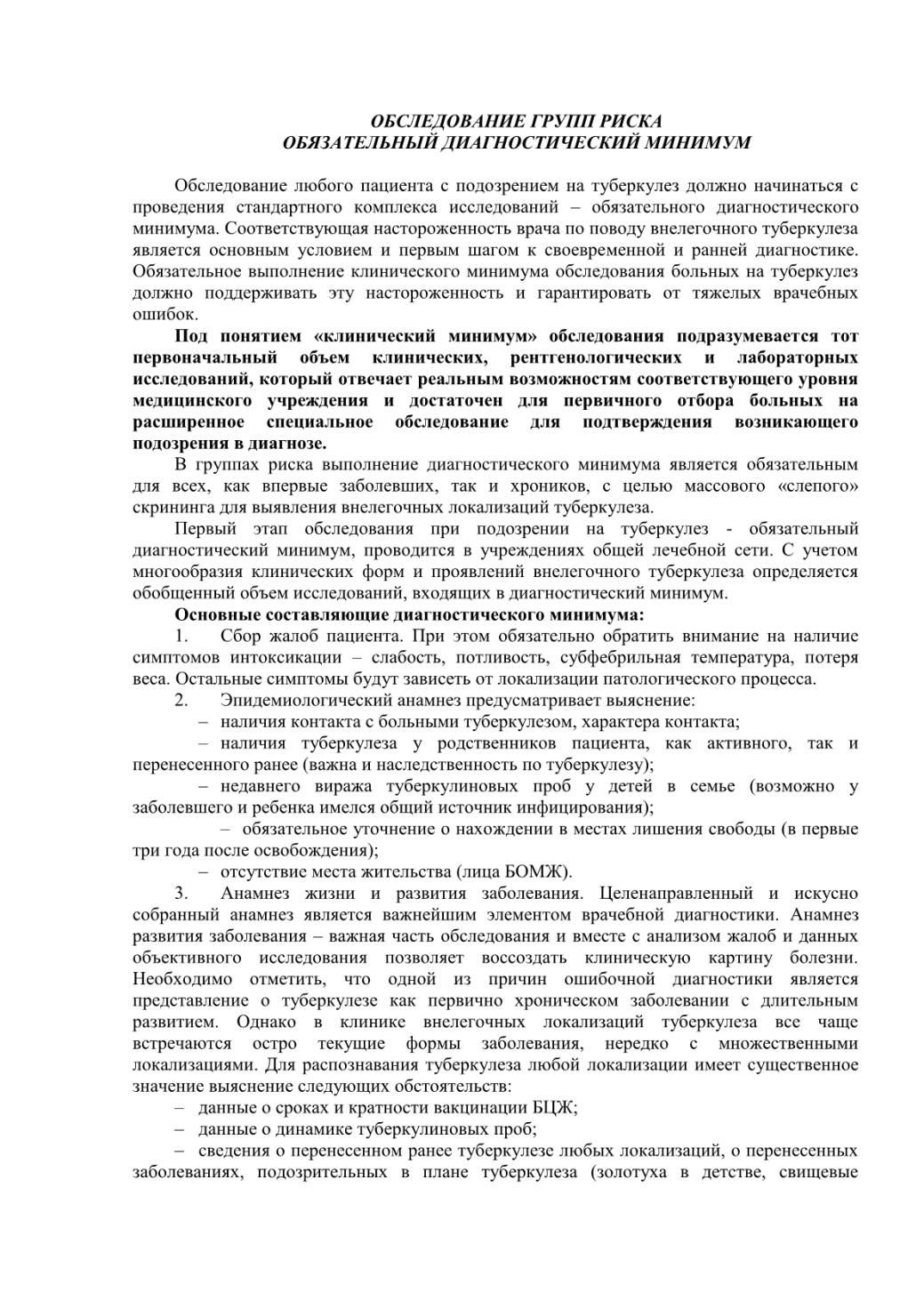 ОБСЛЕДОВАНИЕ ГРУПП РИСКА
ОБЯЗАТЕЛЬНЫЙ ДИАГНОСТИЧЕСКИЙ МИНИМУМ

Обследование любого пациента с подозрением на туберкулез должно начинаться с проведения стандартного комплекса исследований – обязательного диагностического минимума. Соответствующая настороженность врача по поводу внелегочного туберкулеза является основным условием и первым шагом к своевременной и ранней диагностике. Обязательное выполнение клинического минимума обследования больных на туберкулез должно поддерживать эту настороженность и гарантировать от тяжелых врачебных ошибок.

Под понятием «клинический минимум» обследования подразумевается тот первоначальный объем клинических, рентгенологических и лабораторных исследований, который отвечает реальным возможностям соответствующего уровня медицинского учреждения и достаточен для первичного отбора больных на расширенное специальное обследование для подтверждения возникающего подозрения в диагнозе.

В группах риска выполнение диагностического минимума является обязательным для всех, как впервые заболевших, так и хроников, с целью массового «слепого» скрининга для выявления внелегочных локализаций туберкулеза.

Первый этап обследования при подозрении на туберкулез - обязательный диагностический минимум, проводится в учреждениях общей лечебной сети. С учетом многообразия клинических форм и проявлений внелегочного туберкулеза определяется обобщенный объем исследований, входящих в диагностический минимум.

Основные составляющие диагностического минимума:

1. Сбор жалоб пациента. При этом обязательно обратить внимание на наличие симптомов интоксикации – слабость, потливость, субфебрильная температура, потеря веса. Остальные симптомы будут зависеть от локализации патологического процесса.

2. Эпидемиологический анамнез предусматривает выяснение:
– наличия контакта с больными туберкулезом, характера контакта;
– наличия туберкулеза у родственников пациента, как активного, так и перенесенного ранее (важна и наследственность по туберкулезу);
– недавнего виража туберкулиновых проб у детей в семье (возможно у заболевшего и ребенка имелся общий источник инфицирования);
– обязательное уточнение о нахождении в местах лишения свободы (в первые три года после освобождения);
– отсутствие места жительства (лица БОМЖ).

3. Анамнез жизни и развития заболевания. Целенаправленный и искусно собранный анамнез является важнейшим элементом врачебной диагностики. Анамнез развития заболевания – важная часть обследования и вместе с анализом жалоб и данных объективного исследования позволяет воссоздать клиническую картину болезни. Необходимо отметить, что одной из причин ошибочной диагностики является представление о туберкулезе как первично хроническом заболевании с длительным развитием. Однако в клинике внелегочных локализаций туберкулеза все чаще встречаются остро текущие формы заболевания, нередко с множественными локализациями. Для распознавания туберкулеза любой локализации имеет существенное значение выяснение следующих обстоятельств:
– данные о сроках и кратности вакцинации БЦЖ;
– данные о динамике туберкулиновых проб;
– сведения о перенесенном ранее туберкулезе любых локализаций, о перенесенных заболеваниях, подозрительных в плане туберкулеза (золотуха в детстве, свищевые